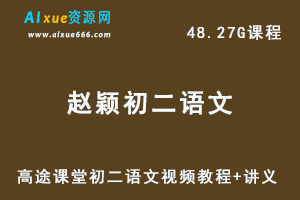 AIxue资源网
www.aixue666.com

48.27G课程

赵颖初二语文

高途课堂初二语文视频教程+讲义